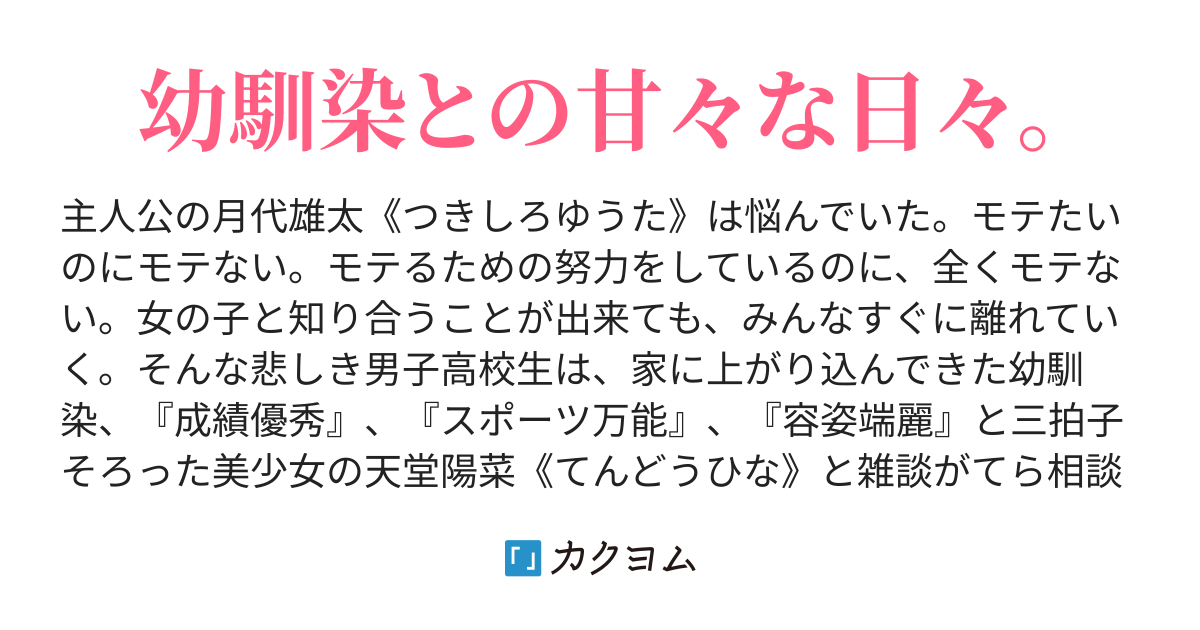 幼馴染との甘々な日々。

主人公の月代雄太《つきしろゆうた》は悩んでいた。モテたいのにモテない。モテるための努力をしているのに、全くモテない。女の子と知り合うことが出来ても、みんなすぐに離れていく。そんな悲しき男子高校生は、家に上がり込んできた幼馴染、『成績優秀』、『スポーツ万能』、『容姿端麗』と三拍子そろった美少女の天堂陽菜《てんどうひな》と雑談がてら相談

「」カクヨム